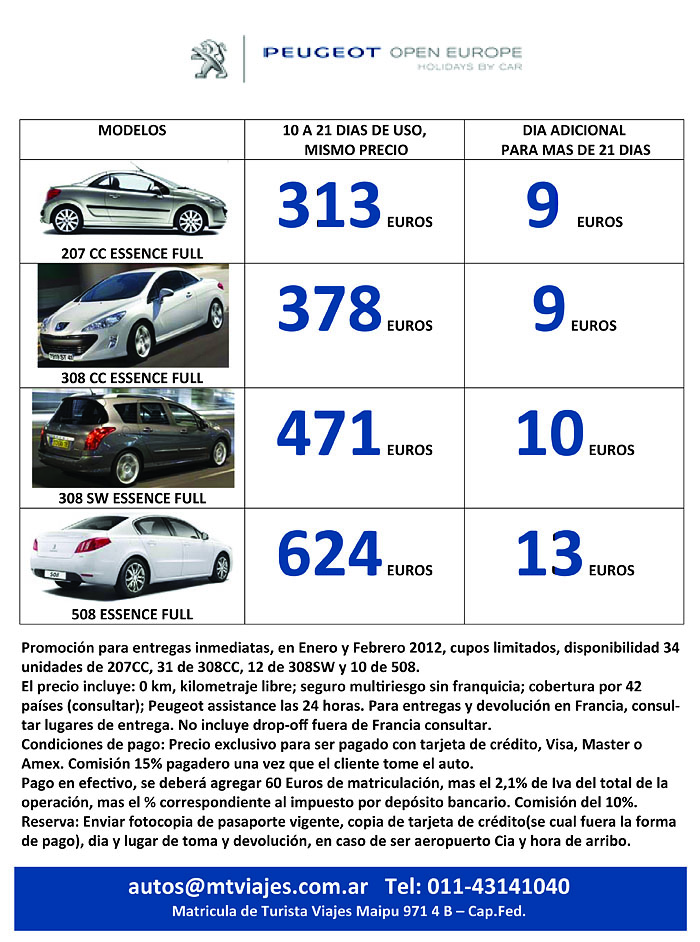 PEUGEOT OPEN EUROPE
HOLIDAYS BY CAR

| MODELOS | 10 A 21 DIAS DE USO, MISMO PRECIO | DIA ADICIONAL PARA MAS DE 21 DIAS |
|---|---|---|
| 207 CC ESSENCE FULL | 313 EUROS | 9 EUROS |
| 308 CC ESSENCE FULL | 378 EUROS | 9 EUROS |
| 308 SW ESSENCE FULL | 471 EUROS | 10 EUROS |
| 508 ESSENCE FULL | 624 EUROS | 13 EUROS |

Promoción para entregas inmediatas, en Enero y Febrero 2012, cupos limitados, disponibilidad 34 unidades de 207CC, 31 de 308CC, 12 de 308SW y 10 de 508.
El precio incluye: 0 km, kilometraje libre; seguro multiriesgo sin franquicia; cobertura por 42 países (consultar); Peugeot assistance las 24 horas. Para entregas y devolución en Francia, consultar lugares de entrega. No incluye drop-off fuera de Francia consultar.
Condiciones de pago: Precio exclusivo para ser pagado con tarjeta de crédito, Visa, Master o Amex. Comisión 15% pagadero una vez que el cliente tome el auto.
Pago en efectivo, se deberá agregar 60 Euros de matriculación, mas el 2,1% de Iva del total de la operación, mas el % correspondiente al impuesto por depósito bancario. Comisión del 10%.
Reserva: Enviar fotocopia de pasaporte vigente, copia de tarjeta de crédito(se cual fuera la forma de pago), dia y lugar de toma y devolución, en caso de ser aeropuerto Cia y hora de arribo.

autos@mtviajes.com.ar Tel: 011-43141040
Matricula de Turista Viajes Maipu 971 4 B – Cap.Fed.